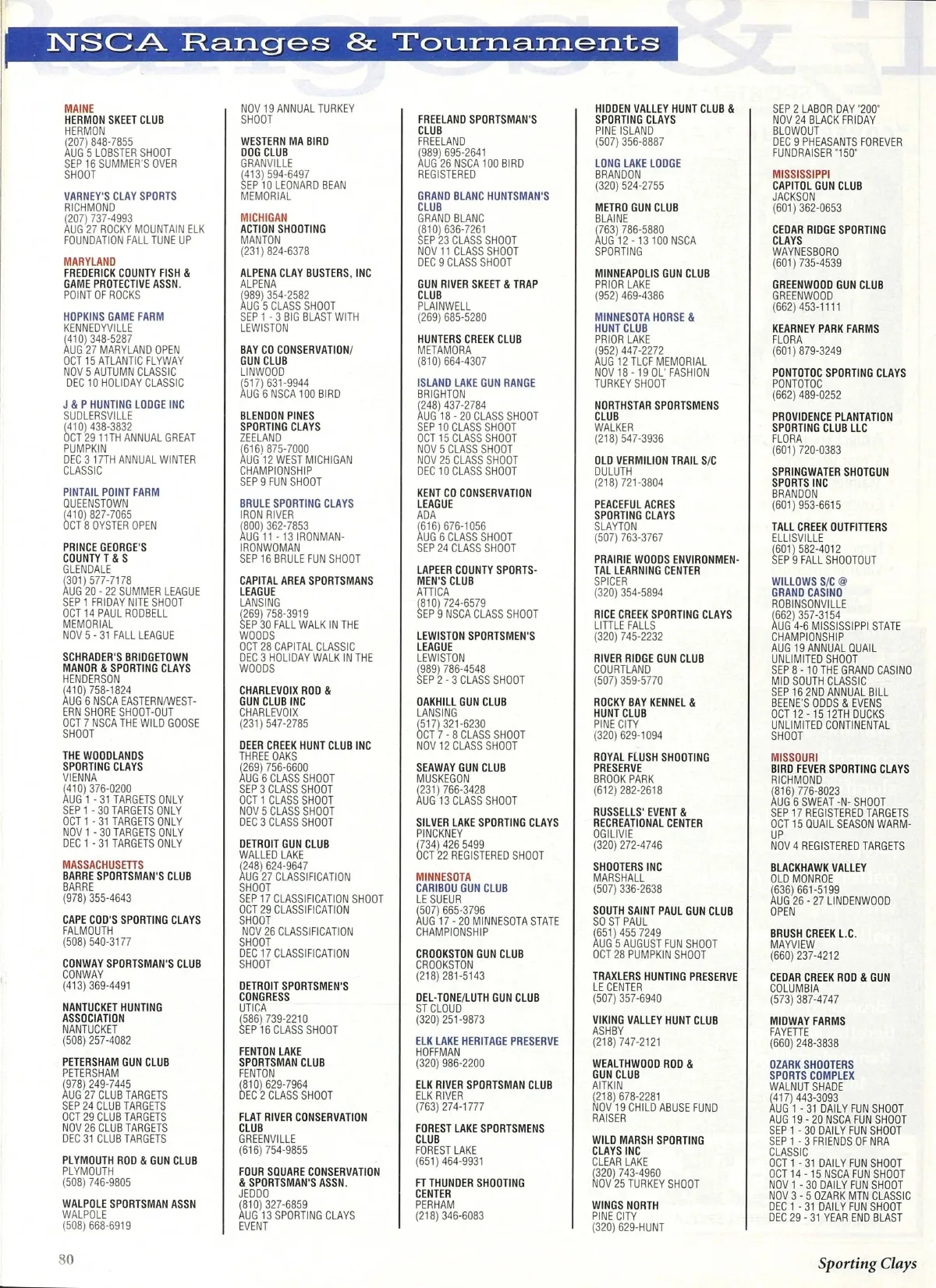 NSCA Ranges & Tournaments

MAINE
HERMON SKEET CLUB
HERMON
(207) 848-7855
AUG 5 LOBSTER SHOOT
SEP 16 SUMMER'S OVER SHOOT

VARNEY'S CLAY SPORTS
RICHMOND
(207) 737-4993
AUG 27 ROCKY MOUNTAIN ELK FOUNDATION FALL TUNE UP

MARYLAND
FREDERICK COUNTY FISH & GAME PROTECTIVE ASSN.
POINT OF ROCKS

HOPKINS GAME FARM
KENNEDYVILLE
(410) 348-5287
AUG 27 MARYLAND OPEN
OCT 15 ATLANTIC FLYWAY
NOV 5 AUTUMN CLASSIC
DEC 10 HOLIDAY CLASSIC

J & P HUNTING LODGE INC
SUDLERSVILLE
(410) 438-3832
OCT 29 11TH ANNUAL GREAT PUMPKIN
DEC 3 17TH ANNUAL WINTER CLASSIC

PINTAIL POINT FARM
QUEENSTOWN
(410) 827-7065
OCT 8 OYSTER OPEN

PRINCE GEORGE'S COUNTY T & S
GLENDALE
(301) 577-7178
AUG 20 - 22 SUMMER LEAGUE
SEP 1 FRIDAY NITE SHOOT
OCT 14 PAUL RODBELL MEMORIAL
NOV 5 - 31 FALL LEAGUE

SCHRADER'S BRIDGETOWN MANOR & SPORTING CLAYS
HENDERSON
(410) 758-1824
AUG 6 NSCA EASTERN/WESTERN SHORE SHOOT-OUT
OCT 7 NSCA THE WILD GOOSE SHOOT

THE WOODLANDS SPORTING CLAYS
VIENNA
(410) 376-0200
AUG 1 - 31 TARGETS ONLY
SEP 1 - 30 TARGETS ONLY
OCT 1 - 31 TARGETS ONLY
NOV 1 - 30 TARGETS ONLY
DEC 1 - 31 TARGETS ONLY

MASSACHUSETTS
BARRE SPORTSMAN'S CLUB
BARRE
(978) 355-4643

CAPE COD'S SPORTING CLAYS
FALMOUTH
(508) 540-3177

CONWAY SPORTSMAN'S CLUB
CONWAY
(413) 369-4491

NANTUCKET HUNTING ASSOCIATION
NANTUCKET
(508) 257-4082

PETERSHAM GUN CLUB
PETERSHAM
(978) 249-7445
AUG 27 CLUB TARGETS
SEP 24 CLUB TARGETS
OCT 29 CLUB TARGETS
NOV 26 CLUB TARGETS
DEC 31 CLUB TARGETS

PLYMOUTH ROD & GUN CLUB
PLYMOUTH
(508) 746-9805

WALPOLE SPORTSMAN ASSN
WALPOLE
(508) 668-6919

NOV 19 ANNUAL TURKEY SHOOT

WESTERN MA BIRD DOG CLUB
GRANVILLE
(413) 594-6497
SEP 10 LEONARD BEAN MEMORIAL

MICHIGAN
ACTION SHOOTING
MANTON
(231) 824-6378

ALPENA CLAY BUSTERS, INC
ALPENA
(989) 354-2582
AUG 5 CLASS SHOOT
SEP 1 - 3 BIG BLAST WITH LEWISTON

BAY CO CONSERVATION/ GUN CLUB
LINWOOD
(517) 631-9944
AUG 6 NSCA 100 BIRD

BLENDON PINES SPORTING CLAYS
ZEELAND
(616) 875-7000
AUG 12 WEST MICHIGAN CHAMPIONSHIP
SEP 9 FUN SHOOT

BRULE SPORTING CLAYS
IRON RIVER
(800) 362-7853
AUG 11 - 13 IRONMAN-IRONWOMAN
SEP 16 BRULE FUN SHOOT

CAPITAL AREA SPORTSMANS LEAGUE
LANSING
(269) 758-3919
SEP 30 FALL WALK IN THE WOODS
OCT 28 CAPITAL CLASSIC
DEC 3 HOLIDAY WALK IN THE WOODS

CHARLEVOIX ROD & GUN CLUB INC
CHARLEVOIX
(231) 547-2785

DEER CREEK HUNT CLUB INC
THREE OAKS
(269) 756-6600
AUG 6 CLASS SHOOT
SEP 3 CLASS SHOOT
OCT 1 CLASS SHOOT
NOV 5 CLASS SHOOT
DEC 3 CLASS SHOOT

DETROIT GUN CLUB
WALLED LAKE
(248) 624-9647
AUG 27 CLASSIFICATION SHOOT
SEP 17 CLASSIFICATION SHOOT
OCT 29 CLASSIFICATION SHOOT
NOV 26 CLASSIFICATION SHOOT
DEC 17 CLASSIFICATION SHOOT

DETROIT SPORTSMEN'S CONGRESS
UTICA
(586) 739-2210
SEP 16 CLASS SHOOT

FENTON LAKE SPORTSMAN CLUB
FENTON
(810) 629-7964
DEC 2 CLASS SHOOT

FLAT RIVER CONSERVATION CLUB
GREENVILLE
(616) 754-9855

FOUR SQUARE CONSERVATION & SPORTSMAN'S ASSN.
JEDDO
(810) 327-6859
AUG 13 SPORTING CLAYS EVENT

FREELAND SPORTSMAN'S CLUB
FREELAND
(989) 695-2641
AUG 26 NSCA 100 BIRD REGISTERED

GRAND BLANC HUNTSMAN'S CLUB
GRAND BLANC
(810) 636-7261
SEP 23 CLASS SHOOT
NOV 11 CLASS SHOOT
DEC 9 CLASS SHOOT

GUN RIVER SKEET & TRAP CLUB
PLAINWELL
(269) 685-5280

HUNTERS CREEK CLUB
METAMORA
(810) 664-4307

ISLAND LAKE GUN RANGE
BRIGHTON
(248) 437-2784
AUG 18 - 20 CLASS SHOOT
SEP 10 CLASS SHOOT
OCT 15 CLASS SHOOT
NOV 5 CLASS SHOOT
NOV 25 CLASS SHOOT
DEC 10 CLASS SHOOT

KENT CO CONSERVATION LEAGUE
ADA
(616) 676-1056
AUG 6 CLASS SHOOT
SEP 24 CLASS SHOOT

LAPEER COUNTY SPORTSMEN'S CLUB
ATTICA
(810) 724-6579
SEP 9 NSCA CLASS SHOOT

LEWISTON SPORTSMEN'S LEAGUE
LEWISTON
(989) 786-4548
SEP 2 - 3 CLASS SHOOT

OAKHILL GUN CLUB
LANSING
(517) 321-6230
OCT 7 - 8 CLASS SHOOT
NOV 12 CLASS SHOOT

SEAWAY GUN CLUB
MUSKEGON
(231) 766-3428
AUG 13 CLASS SHOOT

SILVER LAKE SPORTING CLAYS
PINCKNEY
(734) 426 5499
OCT 22 REGISTERED SHOOT

MINNESOTA
CARIBOU GUN CLUB
LE SUEUR
(507) 665-3796
AUG 17 - 20 MINNESOTA STATE CHAMPIONSHIP

CROOKSTON GUN CLUB
CROOKSTON
(218) 281-5143

DEL-TONE/LUTH GUN CLUB
ST CLOUD
(320) 251-9873

ELK LAKE HERITAGE PRESERVE
HOFFMAN
(320) 986-2200

ELK RIVER SPORTSMAN CLUB
ELK RIVER
(763) 274-1777

FOREST LAKE SPORTSMENS CLUB
FOREST LAKE
(651) 464-9931

FT THUNDER SHOOTING CENTER
PERHAM
(218) 346-6083

HIDDEN VALLEY HUNT CLUB & SPORTING CLAYS
PINE ISLAND
(507) 356-8887

LONG LAKE LODGE
BRANDON
(320) 524-2755

METRO GUN CLUB
BLAINE
(763) 786-5880
AUG 12 - 13 100 NSCA SPORTING

MINNEAPOLIS GUN CLUB
PRIOR LAKE
(952) 469-4386

MINNESOTA HORSE & HUNT CLUB
PRIOR LAKE
(952) 447-2272
AUG 12 TLCF MEMORIAL
NOV 18 - 19 OL' FASHION TURKEY SHOOT

NORTHSTAR SPORTSMENS CLUB
WALKER
(218) 547-3936

OLD VERMILION TRAIL S/C
DULUTH
(218) 721-3804

PEACEFUL ACRES SPORTING CLAYS
SLAYTON
(507) 763-3767

PRAIRIE WOODS ENVIRONMENTAL LEARNING CENTER
SPICER
(320) 354-5894

RICE CREEK SPORTING CLAYS
LITTLE FALLS
(320) 745-2232

RIVER RIDGE GUN CLUB
COURTLAND
(507) 359-5770

ROCKY BAY KENNEL & HUNT CLUB
PINE CITY
(320) 629-1094

ROYAL FLUSH SHOOTING PRESERVE
BROOK PARK
(612) 282-2618

RUSSELLS' EVENT & RECREATIONAL CENTER
OGILIVIE
(320) 272-4746

SHOOTERS INC
MARSHALL
(507) 336-2638

SOUTH SAINT PAUL GUN CLUB
SO ST PAUL
(651) 455 7249
AUG 5 AUGUST FUN SHOOT
OCT 28 PUMPKIN SHOOT

TRAXLERS HUNTING PRESERVE
LE CENTER
(507) 357-6940

VIKING VALLEY HUNT CLUB
ASHBY
(218) 747-2121

WEALTHWOOD ROD & GUN CLUB
AITKIN
(218) 678-2281
NOV 19 CHILD ABUSE FUND RAISER

WILD MARSH SPORTING CLAYS INC
CLEAR LAKE
(320) 743-4960
NOV 25 TURKEY SHOOT

WINGS NORTH
PINE CITY
(320) 629-HUNT

SEP 2 LABOR DAY "200"
NOV 24 BLACK FRIDAY BLOWOUT
DEC 9 PHEASANTS FOREVER FUNDRAISER "150"

MISSISSIPPI
CAPITOL GUN CLUB
JACKSON
(601) 362-0653

CEDAR RIDGE SPORTING CLAYS
WAYNESBORO
(601) 735-4539

GREENWOOD GUN CLUB
GREENWOOD
(662) 453-1111

KEARNEY PARK FARMS
FLORA
(601) 879-3249

PONTOTOC SPORTING CLAYS
PONTOTOC
(662) 489-0252

PROVIDENCE PLANTATION SPORTING CLUB LLC
FLORA
(601) 720-0383

SPRINGWATER SHOTGUN SPORTS INC
BRANDON
(601) 953-6615

TALL CREEK OUTFITTERS
ELLISVILLE
(601) 582-4012
SEP 9 FALL SHOOTOUT

WILLOWS S/C @ GRAND CASINO
ROBINSONVILLE
(662) 357-3154
AUG 4-6 MISSISSIPPI STATE CHAMPIONSHIP
AUG 19 ANNUAL QUAIL UNLIMITED SHOOT
SEP 8 - 10 THE GRAND CASINO MID SOUTH CLASSIC
SEP 16 2ND ANNUAL BILL BEENE'S ODDS & EVENS
OCT 12 - 15 12TH DUCKS UNLIMITED CONTINENTAL SHOOT

MISSOURI
BIRD FEVER SPORTING CLAYS
RICHMOND
(816) 776-8023
AUG 6 SWEAT -N- SHOOT
SEP 17 REGISTERED TARGETS
OCT 15 QUAIL SEASON WARM-UP
NOV 4 REGISTERED TARGETS

BLACKHAWK VALLEY
OLD MONROE
(636) 661-5199
AUG 26 - 27 LINDENWOOD OPEN

BRUSH CREEK L.C.
MAYVIEW
(660) 237-4212

CEDAR CREEK ROD & GUN
COLUMBIA
(573) 387-4747

MIDWAY FARMS
FAYETTE
(660) 248-3838

OZARK SHOOTERS SPORTS COMPLEX
WALNUT SHADE
(417) 443-3093
AUG 1 - 31 DAILY FUN SHOOT
AUG 19 - 20 NSCA FUN SHOOT
SEP 1 - 30 DAILY FUN SHOOT
SEP 1 - 3 FRIENDS OF NRA CLASSIC
OCT 1 - 31 DAILY FUN SHOOT
OCT 14 - 15 NSCA FUN SHOOT
NOV 1 - 30 DAILY FUN SHOOT
NOV 3 - 5 OZARK MTN CLASSIC
DEC 1 - 31 DAILY FUN SHOOT
DEC 29 - 31 YEAR END BLAST

80

Sporting Clays